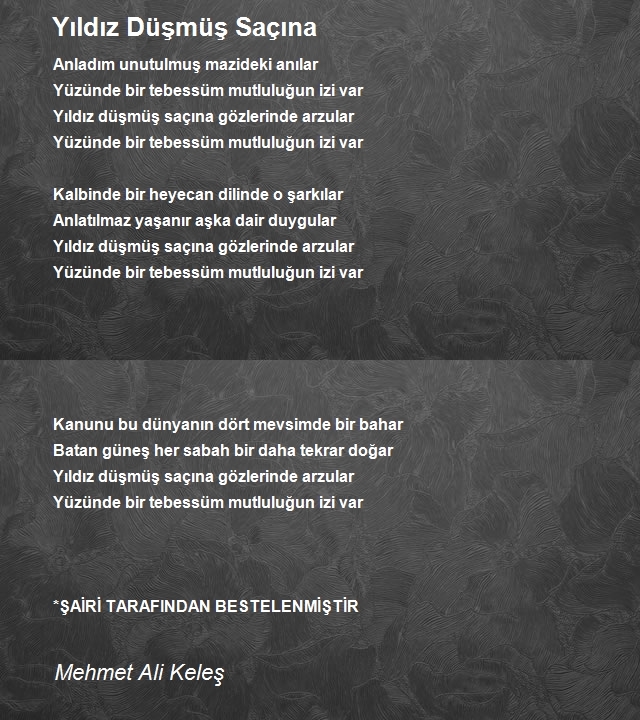 Yıldız Düşmüş Saçına

Anladım unutulmuş mazideki anılar
Yüzünde bir tebessüm mutluluğun izi var
Yıldız düşmüş saçına gözlerinde arzular
Yüzünde bir tebessüm mutluluğun izi var

Kalbinde bir heyecan dilinde o şarkılar
Anlatılmaz yaşanır aşka dair duygular
Yıldız düşmüş saçına gözlerinde arzular
Yüzünde bir tebessüm mutluluğun izi var

Kanunu bu dünyanın dört mevsimde bir bahar
Batan güneş her sabah bir daha tekrar doğar
Yıldız düşmüş saçına gözlerinde arzular
Yüzünde bir tebessüm mutluluğun izi var

*ŞAİRİ TARAFINDAN BESTELENMİŞTİR

Mehmet Ali Keleş